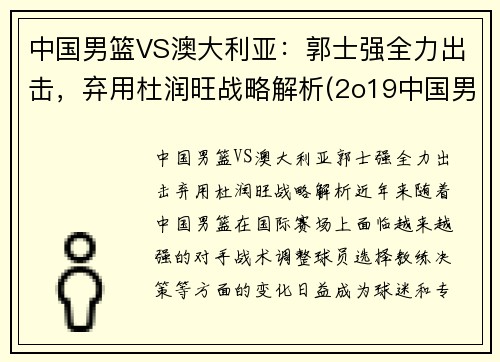 中国男篮VS澳大利亚：郭士强全力出击，弃用杜润旺战略解析(2o19中国男

中国男篮VS澳大利亚郭士强全力出击弃用杜润旺战略解析近年来随着中国男篮在国际赛场上面临越来越强的对手战术调整球员选择教练决策等方面的变化日益成为球迷和专